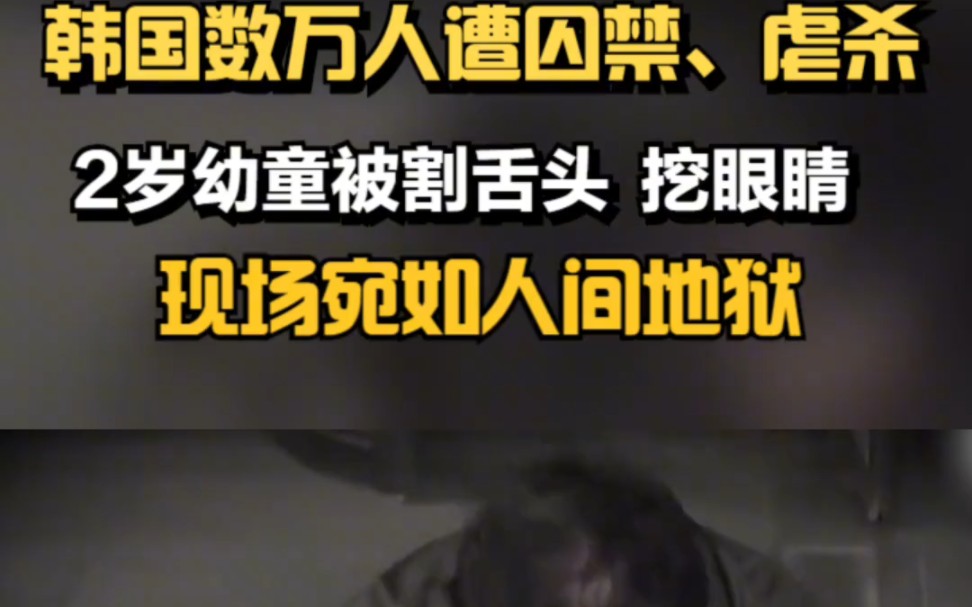 韩国数万人遭囚禁、虐杀

2岁幼童被割舌头 挖眼睛

现场宛如人间地狱